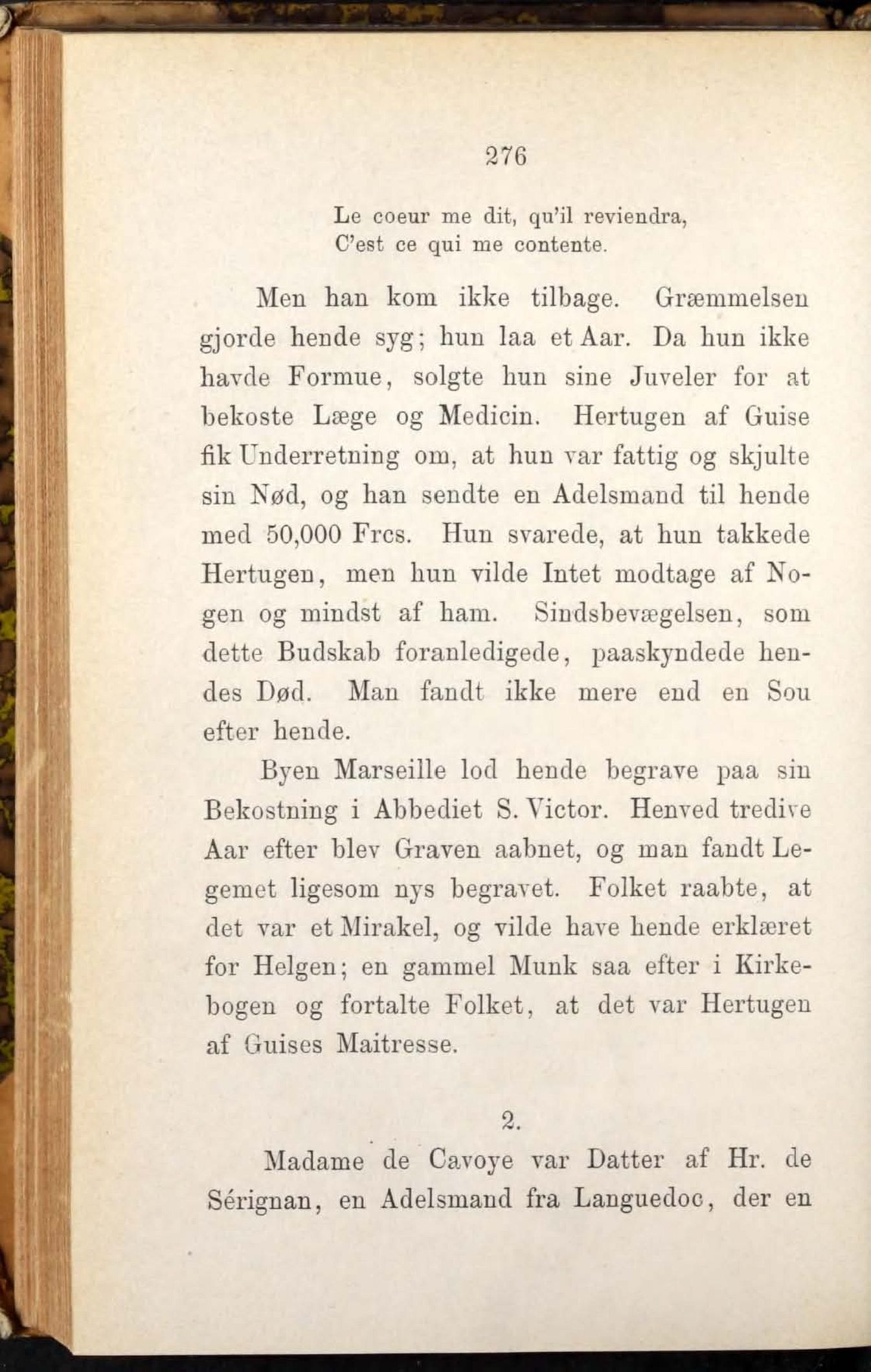 276

Le coeur me dit, qu'il reviendra,
C'est ce qui me contente.

Men han kom ikke tilbage. Græmmelsen gjorde hende syg; hun laa et Aar. Da hun ikke havde Formue, solgte hun sine Juveler for at bekoste Læge og Medicin. Hertugen af Guise fik Underretning om, at hun var fattig og skjulte sin Nød, og han sendte en Adelsmand til hende med 50,000 Frcs. Hun svarede, at hun takkede Hertugen, men hun vilde Intet modtage af Nogen og mindst af ham. Sindsbevægelsen, som dette Budskab foranledigede, paaskyndede hendes Død. Man fandt ikke mere end en Sou efter hende.

Byen Marseille lod hende begrave paa sin Bekostning i Abbediet S. Victor. Henved tredive Aar efter blev Graven aabnet, og man fandt Legemet ligesom nys begravet. Folket raabte, at det var et Mirakel, og vilde have hende erklæret for Helgen; en gammel Munk saa efter i Kirkebogen og fortalte Folket, at det var Hertugen af Guises Maitresse.

2.

Madame de Cavoye var Datter af Hr. de Sérignan, en Adelsmand fra Languedoc, der en